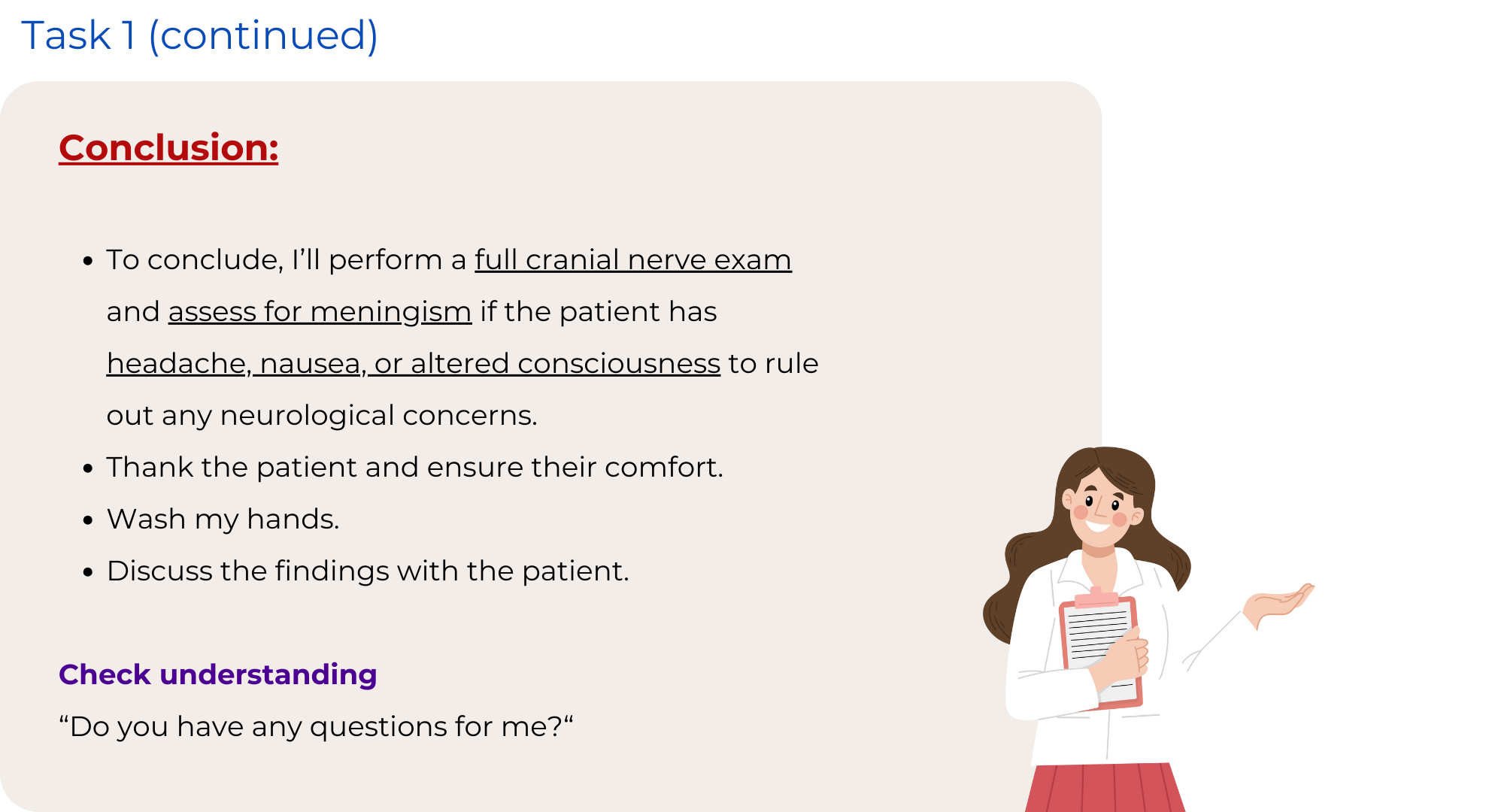 Task 1 (continued)

Conclusion:

• To conclude, I'll perform a full cranial nerve exam and assess for meningism if the patient has headache, nausea, or altered consciousness to rule out any neurological concerns.
• Thank the patient and ensure their comfort.
• Wash my hands.
• Discuss the findings with the patient.

Check understanding

"Do you have any questions for me?"